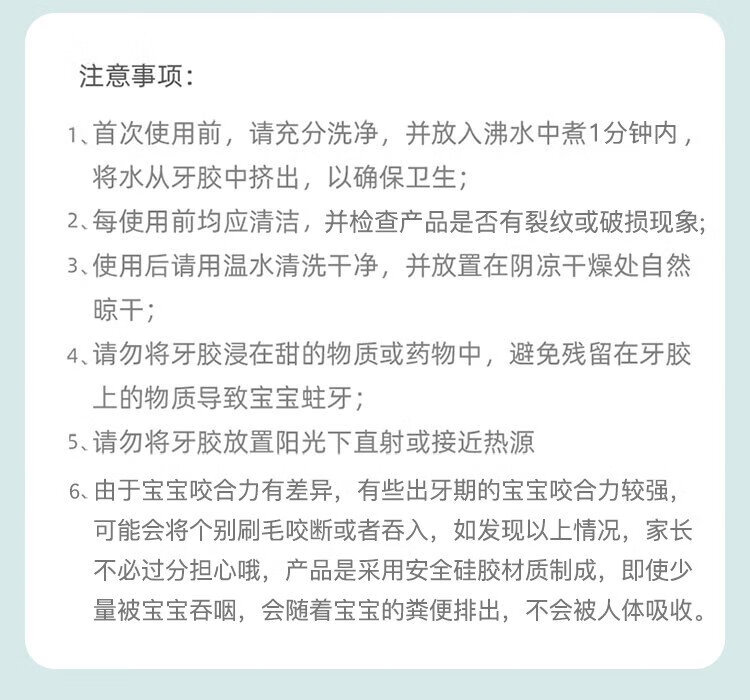 注意事项：

1、首次使用前，请充分洗净，并放入沸水中煮1分钟内，将水从牙胶中挤出，以确保卫生；

2、每使用前均应清洁，并检查产品是否有裂纹或破损现象;

3、使用后请用温水清洗干净，并放置在阴凉干燥处自然晾干；

4、请勿将牙胶浸在甜的物质或药物中，避免残留在牙胶上的物质导致宝宝蛀牙；

5、请勿将牙胶放置阳光下直射或接近热源

6、由于宝宝咬合力有差异，有些出牙期的宝宝咬合力较强，可能会将个别刷毛咬断或者吞入，如发现以上情况，家长不必过分担心哦，产品是采用安全硅胶材质制成，即使少量被宝宝吞咽，会随着宝宝的粪便排出，不会被人体吸收。